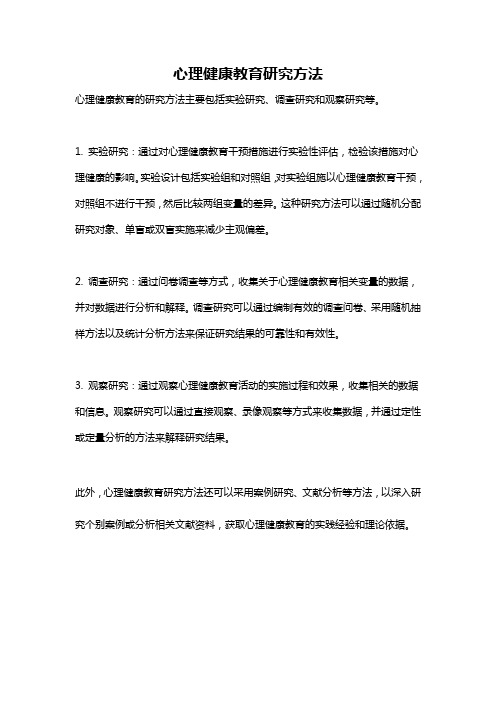 心理健康教育研究方法

心理健康教育的研究方法主要包括实验研究、调查研究和观察研究等。

1. 实验研究：通过对心理健康教育干预措施进行实验性评估，检验该措施对心理健康的影响。实验设计包括实验组和对照组，对实验组施以心理健康教育干预，对照组不进行干预，然后比较两组变量的差异。这种研究方法可以通过随机分配研究对象、单盲或双盲实施来减少主观偏差。

2. 调查研究：通过问卷调查等方式，收集关于心理健康教育相关变量的数据，并对数据进行分析和解释。调查研究可以通过编制有效的调查问卷、采用随机抽样方法以及统计分析方法来保证研究结果的可靠性和有效性。

3. 观察研究：通过观察心理健康教育活动的实施过程和效果，收集相关的数据和信息。观察研究可以通过直接观察、录像观察等方式来收集数据，并通过定性或定量分析的方法来解释研究结果。

此外，心理健康教育研究方法还可以采用案例研究、文献分析等方法，以深入研究个别案例或分析相关文献资料，获取心理健康教育的实践经验和理论依据。